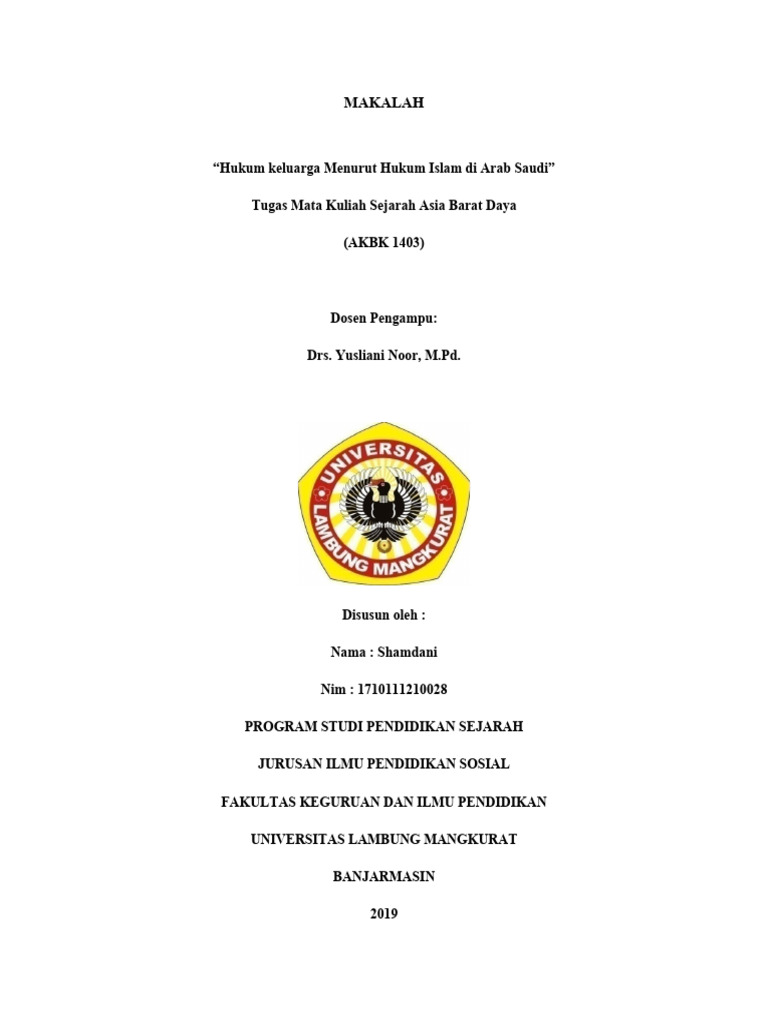 MAKALAH

"Hukum keluarga Menurut Hukum Islam di Arab Saudi"

Tugas Mata Kuliah Sejarah Asia Barat Daya

(AKBK 1403)

Dosen Pengampu:

Drs. Yusliani Noor, M.Pd.

UNIVERSITAS
LAMBUNG MANGKURAT

Disusun oleh :

Nama : Shamdani

Nim : 1710111210028

PROGRAM STUDI PENDIDIKAN SEJARAH

JURUSAN ILMU PENDIDIKAN SOSIAL

FAKULTAS KEGURUAN DAN ILMU PENDIDIKAN

UNIVERSITAS LAMBUNG MANGKURAT

BANJARMASIN

2019